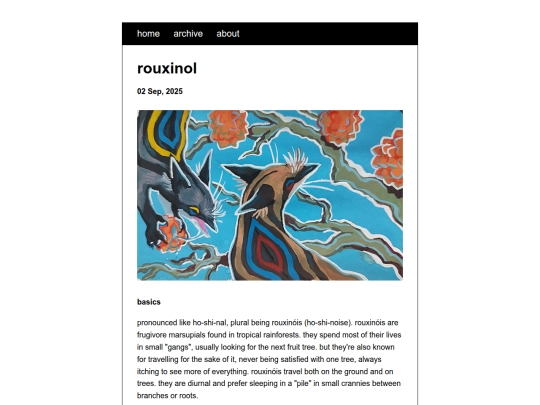 home archive about

rouxinol

02 Sep, 2025

basics

pronounced like ho-shi-nal, plural being rouxinóis (ho-shi-noise). rouxinóis are frugivore marsupials found in tropical rainforests. they spend most of their lives in small "gangs", usually looking for the next fruit tree. but they're also known for travelling for the sake of it, never being satisfied with one tree, always itching to see more of everything. rouxinóis travel both on the ground and on trees. they are diurnal and prefer sleeping in a "pile" in small crannies between branches or roots.